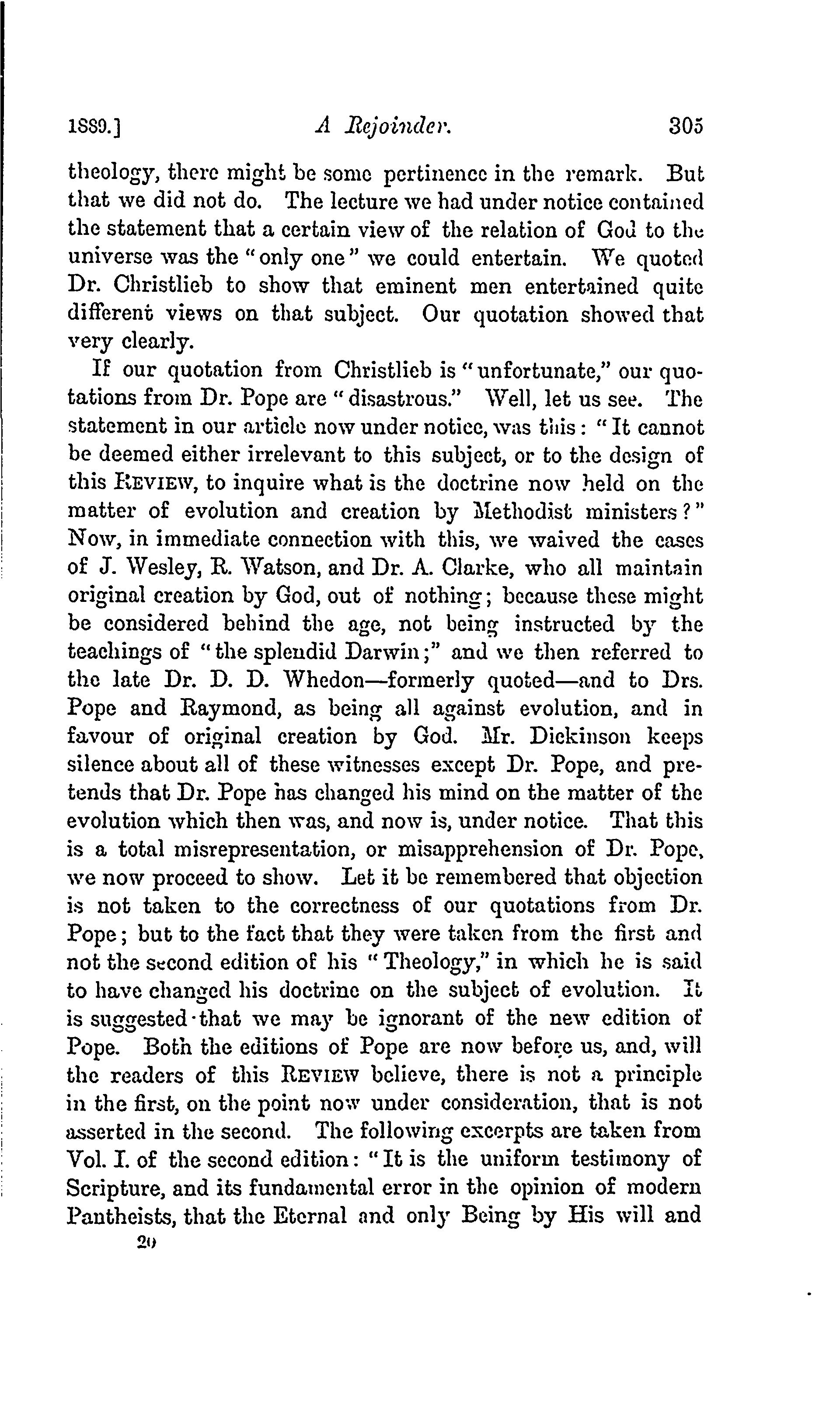 1889.] A Rejoinder. 305

theology, there might be some pertinence in the remark. But that we did not do. The lecture we had under notice contained the statement that a certain view of the relation of God to the universe was the "only one" we could entertain. We quoted Dr. Christlieb to show that eminent men entertained quite different views on that subject. Our quotation showed that very clearly.

If our quotation from Christlieb is "unfortunate," our quotations from Dr. Pope are "disastrous." Well, let us see. The statement in our article now under notice, was this: "It cannot be deemed either irrelevant to this subject, or to the design of this REVIEW, to inquire what is the doctrine now held on the matter of evolution and creation by Methodist ministers?" Now, in immediate connection with this, we waived the cases of J. Wesley, R. Watson, and Dr. A. Clarke, who all maintain original creation by God, out of nothing; because these might be considered behind the age, not being instructed by the teachings of "the splendid Darwin;" and we then referred to the late Dr. D. D. Whedon—formerly quoted—and to Drs. Pope and Raymond, as being all against evolution, and in favour of original creation by God. Mr. Dickinson keeps silence about all of these witnesses except Dr. Pope, and pretends that Dr. Pope has changed his mind on the matter of the evolution which then was, and now is, under notice. That this is a total misrepresentation, or misapprehension of Dr. Pope, we now proceed to show. Let it be remembered that objection is not taken to the correctness of our quotations from Dr. Pope; but to the fact that they were taken from the first and not the second edition of his "Theology," in which he is said to have changed his doctrine on the subject of evolution. It is suggested that we may be ignorant of the new edition of Pope. Both the editions of Pope are now before us, and, will the readers of this REVIEW believe, there is not a principle in the first, on the point now under consideration, that is not asserted in the second. The following excerpts are taken from Vol. I. of the second edition: "It is the uniform testimony of Scripture, and its fundamental error in the opinion of modern Pantheists, that the Eternal and only Being by His will and

20